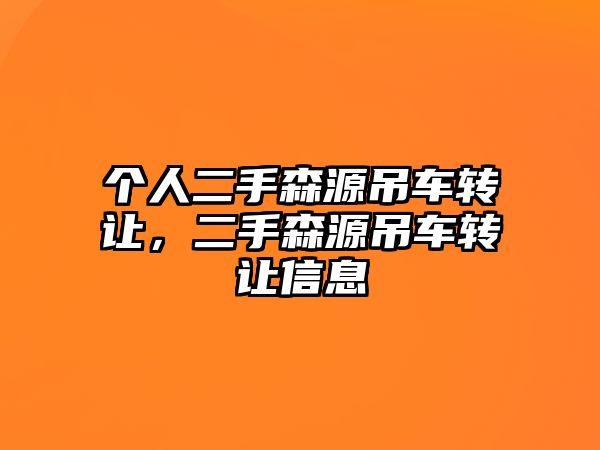 个人二手森源吊车转让，二手森源吊车转让信息